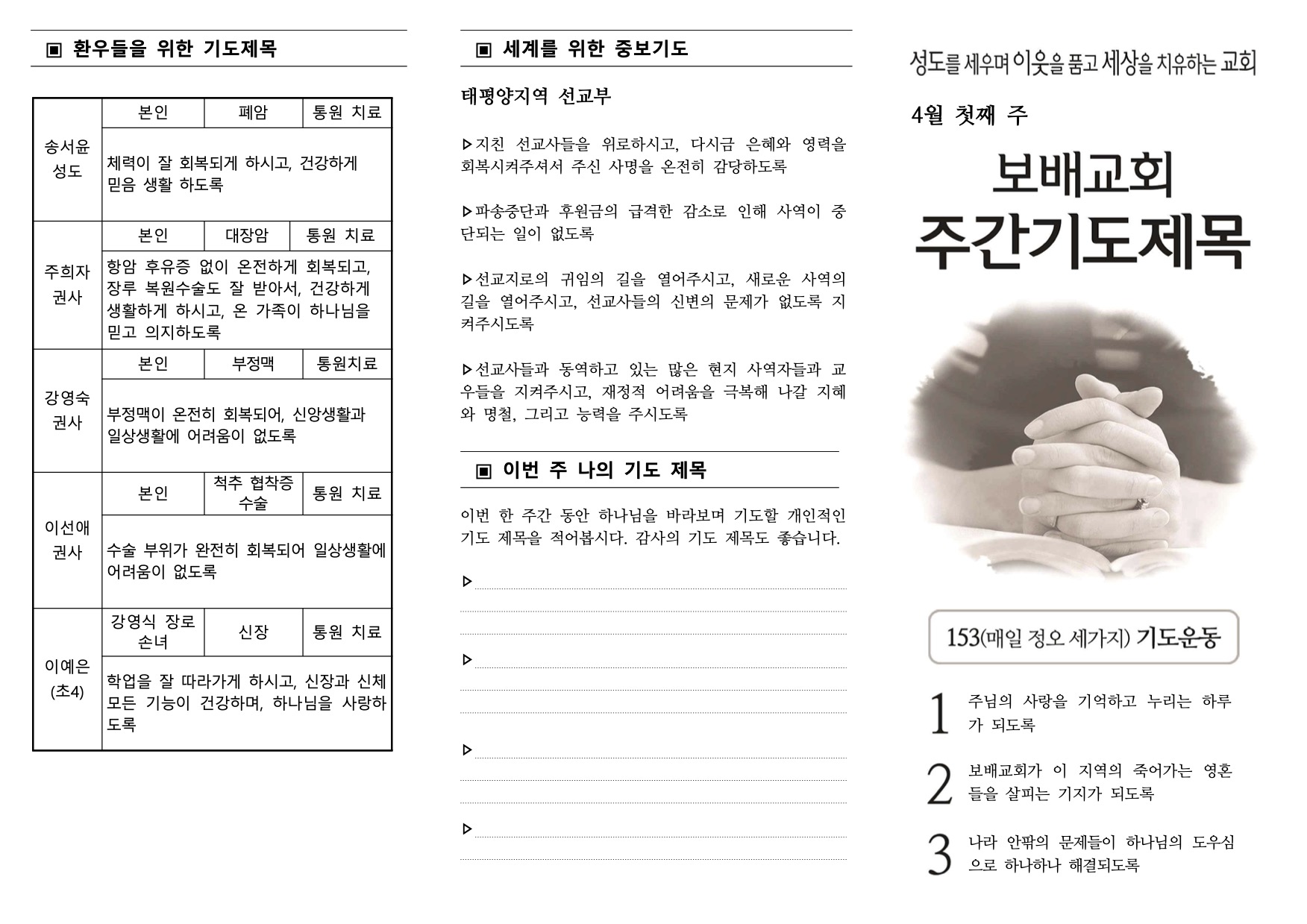 ▣ 환우들을 위한 기도제목

| 송서윤 성도 | 본인 | 폐암 | 통원 치료 |
|---|---|---|---|
| | 체력이 잘 회복되게 하시고, 건강하게 믿음 생활 하도록 | | |
| 주희자 권사 | 본인 | 대장암 | 통원 치료 |
| | 항암 후유증 없이 온전하게 회복되고, 장루 복원수술도 잘 받아서, 건강하게 생활하게 하시고, 온 가족이 하나님을 믿고 의지하도록 | | |
| 강영숙 권사 | 본인 | 부정맥 | 통원치료 |
| | 부정맥이 온전히 회복되어, 신앙생활과 일상생활에 어려움이 없도록 | | |
| 이선애 권사 | 본인 | 척추 협착증 수술 | 통원 치료 |
| | 수술 부위가 완전히 회복되어 일상생활에 어려움이 없도록 | | |
| 이예은 (초4) | 강영식 장로 손녀 | 신장 | 통원 치료 |
| | 학업을 잘 따라가게 하시고, 신장과 신체 모든 기능이 건강하며, 하나님을 사랑하도록 | | |

▣ 세계를 위한 중보기도

태평양지역 선교부

▷지친 선교사들을 위로하시고, 다시금 은혜와 영력을 회복시켜주셔서 주신 사명을 온전히 감당하도록

▷파송중단과 후원금의 급격한 감소로 인해 사역이 중단되는 일이 없도록

▷선교지로의 귀임의 길을 열어주시고, 새로운 사역의 길을 열어주시고, 선교사들의 신변의 문제가 없도록 지켜주시도록

▷선교사들과 동역하고 있는 많은 현지 사역자들과 교우들을 지켜주시고, 재정적 어려움을 극복해 나갈 지혜와 명철, 그리고 능력을 주시도록

▣ 이번 주 나의 기도 제목

이번 한 주간 동안 하나님을 바라보며 기도할 개인적인 기도 제목을 적어봅시다. 감사의 기도 제목도 좋습니다.

▷

▷

▷

▷

성도를 세우며 이웃을 품고 세상을 치유하는 교회

4월 첫째 주

보배교회
주간기도제목

153(매일 정오 세가지) 기도운동

1 주님의 사랑을 기억하고 누리는 하루가 되도록

2 보배교회가 이 지역의 죽어가는 영혼들을 살피는 기지가 되도록

3 나라 안팎의 문제들이 하나님의 도우심으로 하나하나 해결되도록